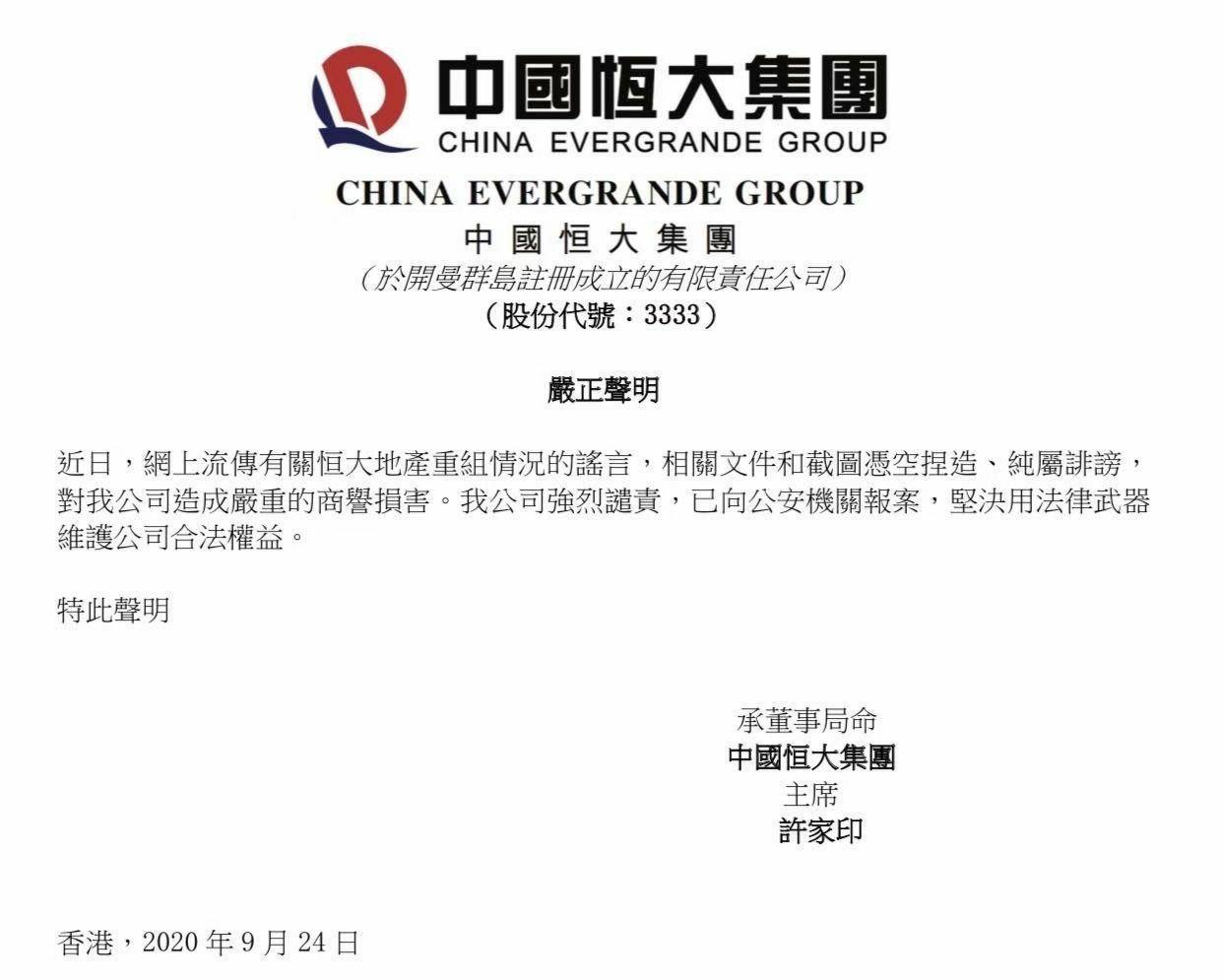 中國恒大集團
CHINA EVERGRANDE GROUP

CHINA EVERGRANDE GROUP
中國恒大集團
（於開曼群島註冊成立的有限責任公司）
（股份代號：3333）

嚴正聲明

近日，網上流傳有關恒大地產重組情況的謠言，相關文件和截圖憑空捏造、純屬誹謗，對我公司造成嚴重的商譽損害。我公司強烈譴責，已向公安機關報案，堅決用法律武器維護公司合法權益。

特此聲明

承董事局命
中國恒大集團
主席
許家印

香港，2020年9月24日